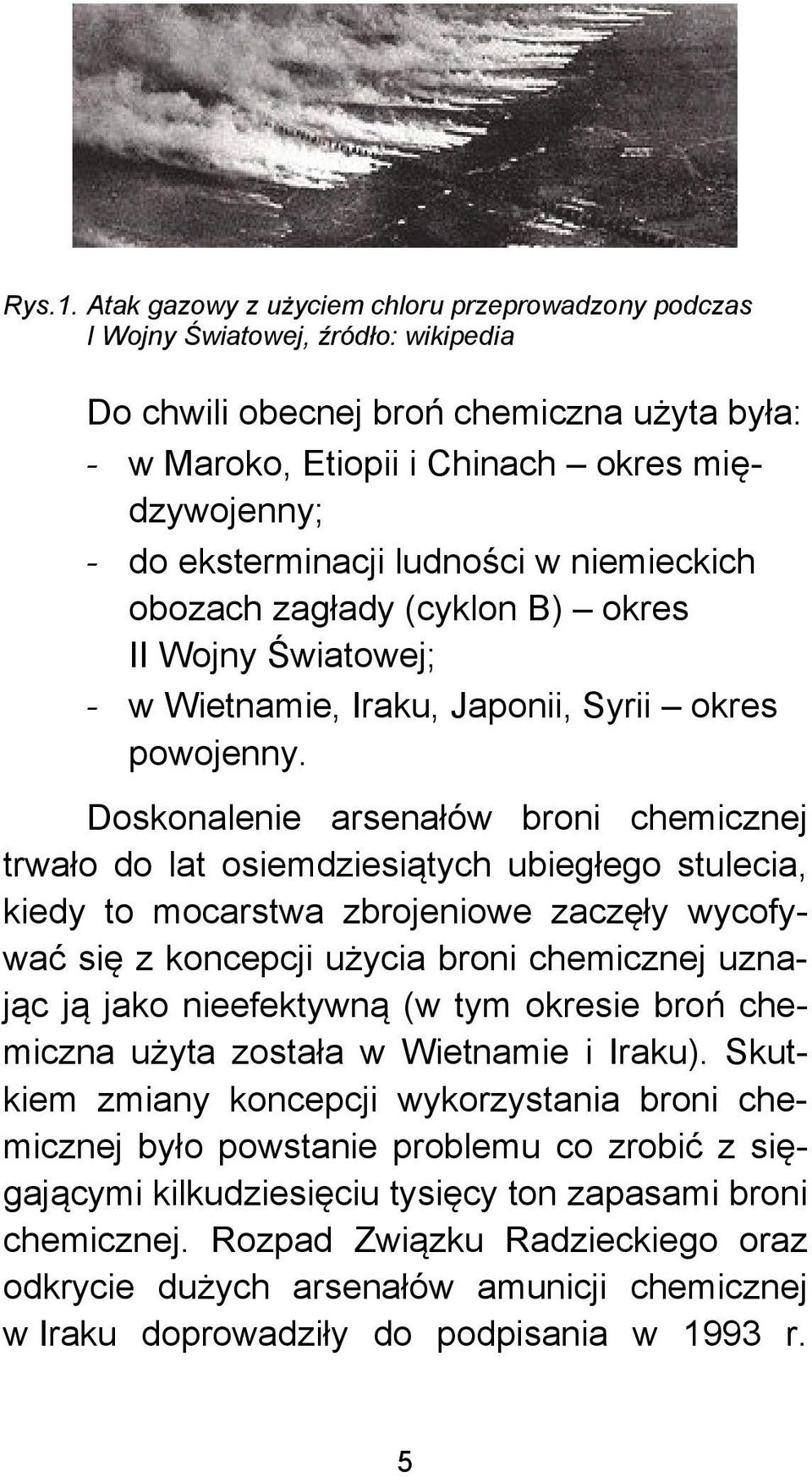 Rys.1. Atak gazowy z użyciem chloru przeprowadzony podczas I Wojny Światowej, źródło: wikipedia

Do chwili obecnej broń chemiczna użyta była:
- w Maroko, Etiopii i Chinach – okres międzywojenny;
- do eksterminacji ludności w niemieckich obozach zagłady (cyklon B) – okres II Wojny Światowej;
- w Wietnamie, Iraku, Japonii, Syrii – okres powojenny.

Doskonalenie arsenałów broni chemicznej trwało do lat osiemdziesiątych ubiegłego stulecia, kiedy to mocarstwa zbrojeniowe zaczęły wycofywać się z koncepcji użycia broni chemicznej uznając ją jako nieefektywną (w tym okresie broń chemiczna użyta została w Wietnamie i Iraku). Skutkiem zmiany koncepcji wykorzystania broni chemicznej było powstanie problemu co zrobić z sięgającymi kilkudziesięciu tysięcy ton zapasami broni chemicznej. Rozpad Związku Radzieckiego oraz odkrycie dużych arsenałów amunicji chemicznej w Iraku doprowadziły do podpisania w 1993 r.

5